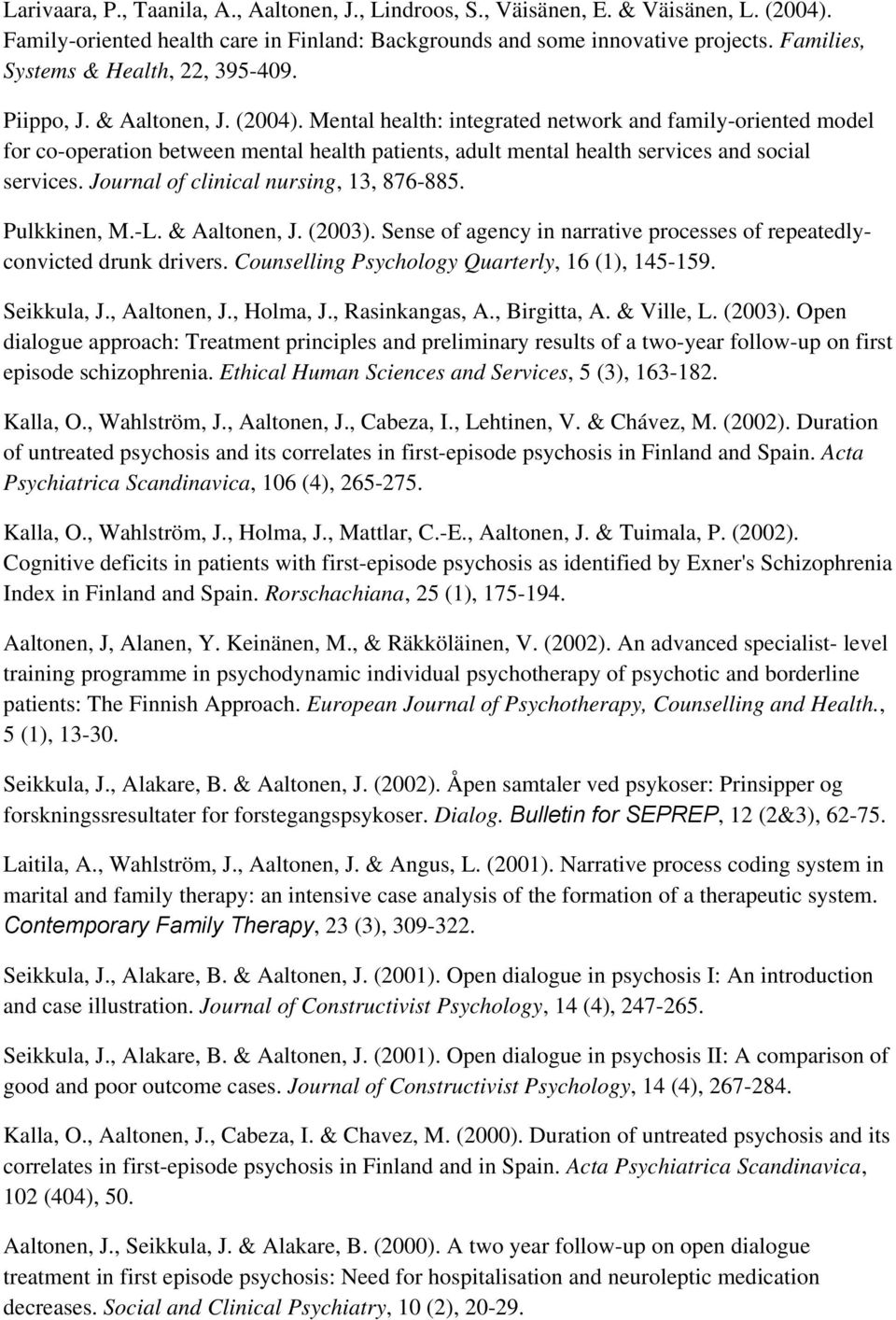 Larivaara, P., Taanila, A., Aaltonen, J., Lindroos, S., Väisänen, E. & Väisänen, L. (2004). Family-oriented health care in Finland: Backgrounds and some innovative projects. Families, Systems & Health, 22, 395-409.

Piippo, J. & Aaltonen, J. (2004). Mental health: integrated network and family-oriented model for co-operation between mental health patients, adult mental health services and social services. Journal of clinical nursing, 13, 876-885.

Pulkkinen, M.-L. & Aaltonen, J. (2003). Sense of agency in narrative processes of repeatedly-convicted drunk drivers. Counselling Psychology Quarterly, 16 (1), 145-159.

Seikkula, J., Aaltonen, J., Holma, J., Rasinkangas, A., Birgitta, A. & Ville, L. (2003). Open dialogue approach: Treatment principles and preliminary results of a two-year follow-up on first episode schizophrenia. Ethical Human Sciences and Services, 5 (3), 163-182.

Kalla, O., Wahlström, J., Aaltonen, J., Cabeza, I., Lehtinen, V. & Chávez, M. (2002). Duration of untreated psychosis and its correlates in first-episode psychosis in Finland and Spain. Acta Psychiatrica Scandinavica, 106 (4), 265-275.

Kalla, O., Wahlström, J., Holma, J., Mattlar, C.-E., Aaltonen, J. & Tuimala, P. (2002). Cognitive deficits in patients with first-episode psychosis as identified by Exner's Schizophrenia Index in Finland and Spain. Rorschachiana, 25 (1), 175-194.

Aaltonen, J, Alanen, Y. Keinänen, M., & Räkköläinen, V. (2002). An advanced specialist- level training programme in psychodynamic individual psychotherapy of psychotic and borderline patients: The Finnish Approach. European Journal of Psychotherapy, Counselling and Health., 5 (1), 13-30.

Seikkula, J., Alakare, B. & Aaltonen, J. (2002). Åpen samtaler ved psykoser: Prinsipper og forskningssresultater for forstegangspsykoser. Dialog. Bulletin for SEPREP, 12 (2&3), 62-75.

Laitila, A., Wahlström, J., Aaltonen, J. & Angus, L. (2001). Narrative process coding system in marital and family therapy: an intensive case analysis of the formation of a therapeutic system. Contemporary Family Therapy, 23 (3), 309-322.

Seikkula, J., Alakare, B. & Aaltonen, J. (2001). Open dialogue in psychosis I: An introduction and case illustration. Journal of Constructivist Psychology, 14 (4), 247-265.

Seikkula, J., Alakare, B. & Aaltonen, J. (2001). Open dialogue in psychosis II: A comparison of good and poor outcome cases. Journal of Constructivist Psychology, 14 (4), 267-284.

Kalla, O., Aaltonen, J., Cabeza, I. & Chavez, M. (2000). Duration of untreated psychosis and its correlates in first-episode psychosis in Finland and in Spain. Acta Psychiatrica Scandinavica, 102 (404), 50.

Aaltonen, J., Seikkula, J. & Alakare, B. (2000). A two year follow-up on open dialogue treatment in first episode psychosis: Need for hospitalisation and neuroleptic medication decreases. Social and Clinical Psychiatry, 10 (2), 20-29.